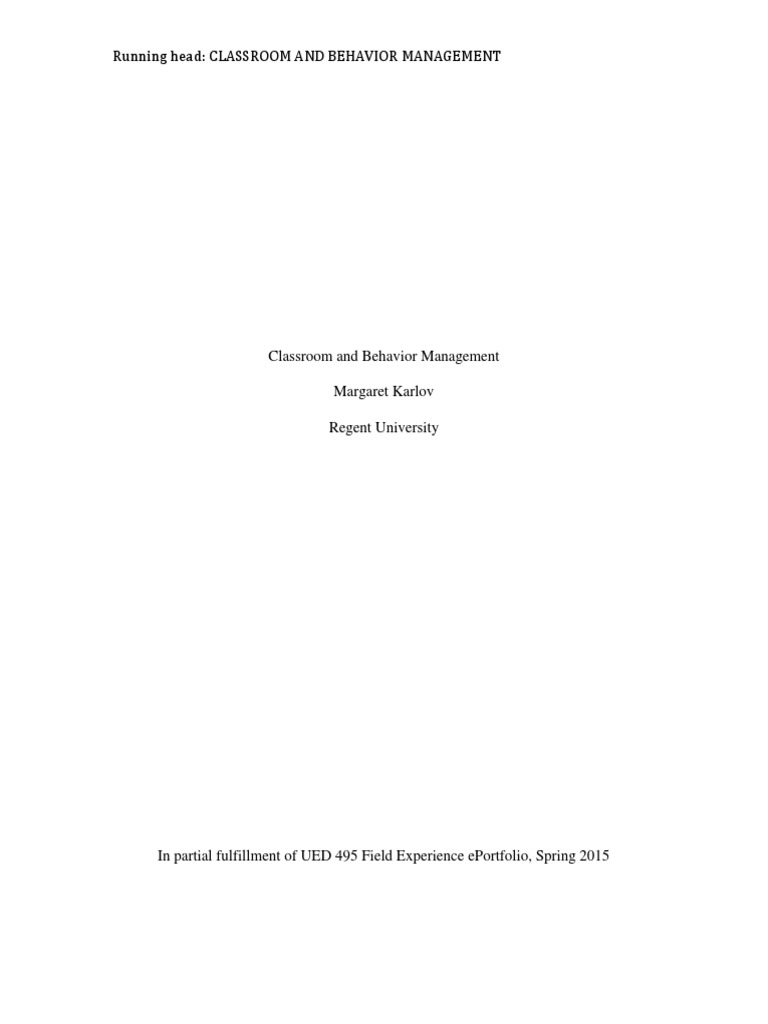 Running head: CLASSROOM AND BEHAVIOR MANAGEMENT

Classroom and Behavior Management

Margaret Karlov

Regent University

In partial fulfillment of UED 495 Field Experience ePortfolio, Spring 2015